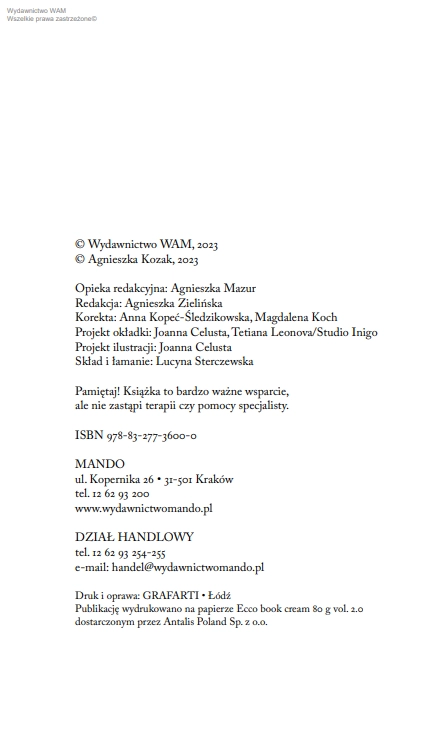 Wydawnictwo WAM
Wszelkie prawa zastrzeżone©

© Wydawnictwo WAM, 2023
© Agnieszka Kozak, 2023

Opieka redakcyjna: Agnieszka Mazur
Redakcja: Agnieszka Zielińska
Korekta: Anna Kopeć-Śledzikowska, Magdalena Koch
Projekt okładki: Joanna Celusta, Tetiana Leonova/Studio Inigo
Projekt ilustracji: Joanna Celusta
Skład i łamanie: Lucyna Sterczewska

Pamiętaj! Książka to bardzo ważne wsparcie, ale nie zastąpi terapii czy pomocy specjalisty.

ISBN 978-83-277-3600-0

MANDO
ul. Kopernika 26 • 31-501 Kraków
tel. 12 62 93 200
www.wydawnictwomando.pl

DZIAŁ HANDLOWY
tel. 12 62 93 254-255
e-mail: handel@wydawnictwomando.pl

Druk i oprawa: GRAFARTI • Łódź
Publikację wydrukowano na papierze Ecco book cream 80 g vol. 2.0 dostarczonym przez Antalis Poland Sp. z o.o.